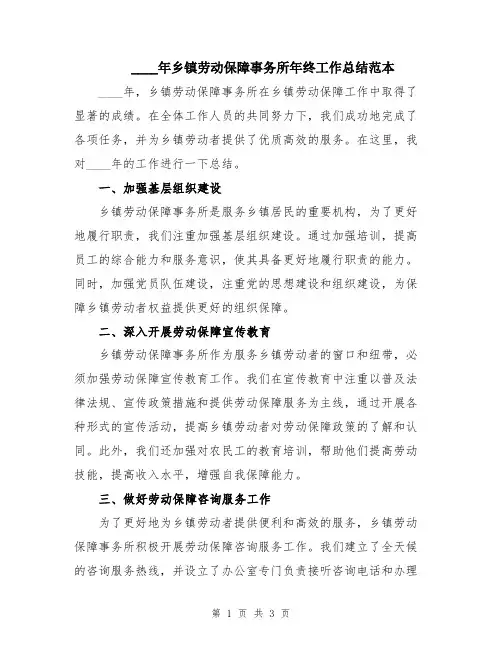 ____年乡镇劳动保障事务所年终工作总结范本

____年，乡镇劳动保障事务所在乡镇劳动保障工作中取得了显著的成绩。在全体工作人员的共同努力下，我们成功地完成了各项任务，并为乡镇劳动者提供了优质高效的服务。在这里，我对____年的工作进行一下总结。

一、加强基层组织建设

乡镇劳动保障事务所是服务乡镇居民的重要机构，为了更好地履行职责，我们注重加强基层组织建设。通过加强培训，提高员工的综合能力和服务意识，使其具备更好地履行职责的能力。同时，加强党员队伍建设，注重党的思想建设和组织建设，为保障乡镇劳动者权益提供更好的组织保障。

二、深入开展劳动保障宣传教育

乡镇劳动保障事务所作为服务乡镇劳动者的窗口和纽带，必须加强劳动保障宣传教育工作。我们在宣传教育中注重以普及法律法规、宣传政策措施和提供劳动保障服务为主线，通过开展各种形式的宣传活动，提高乡镇劳动者对劳动保障政策的了解和认同。此外，我们还加强对农民工的教育培训，帮助他们提高劳动技能，提高收入水平，增强自我保障能力。

三、做好劳动保障咨询服务工作

为了更好地为乡镇劳动者提供便利和高效的服务，乡镇劳动保障事务所积极开展劳动保障咨询服务工作。我们建立了全天候的咨询服务热线，并设立了办公室专门负责接听咨询电话和办理

第 1 页 共 3 页